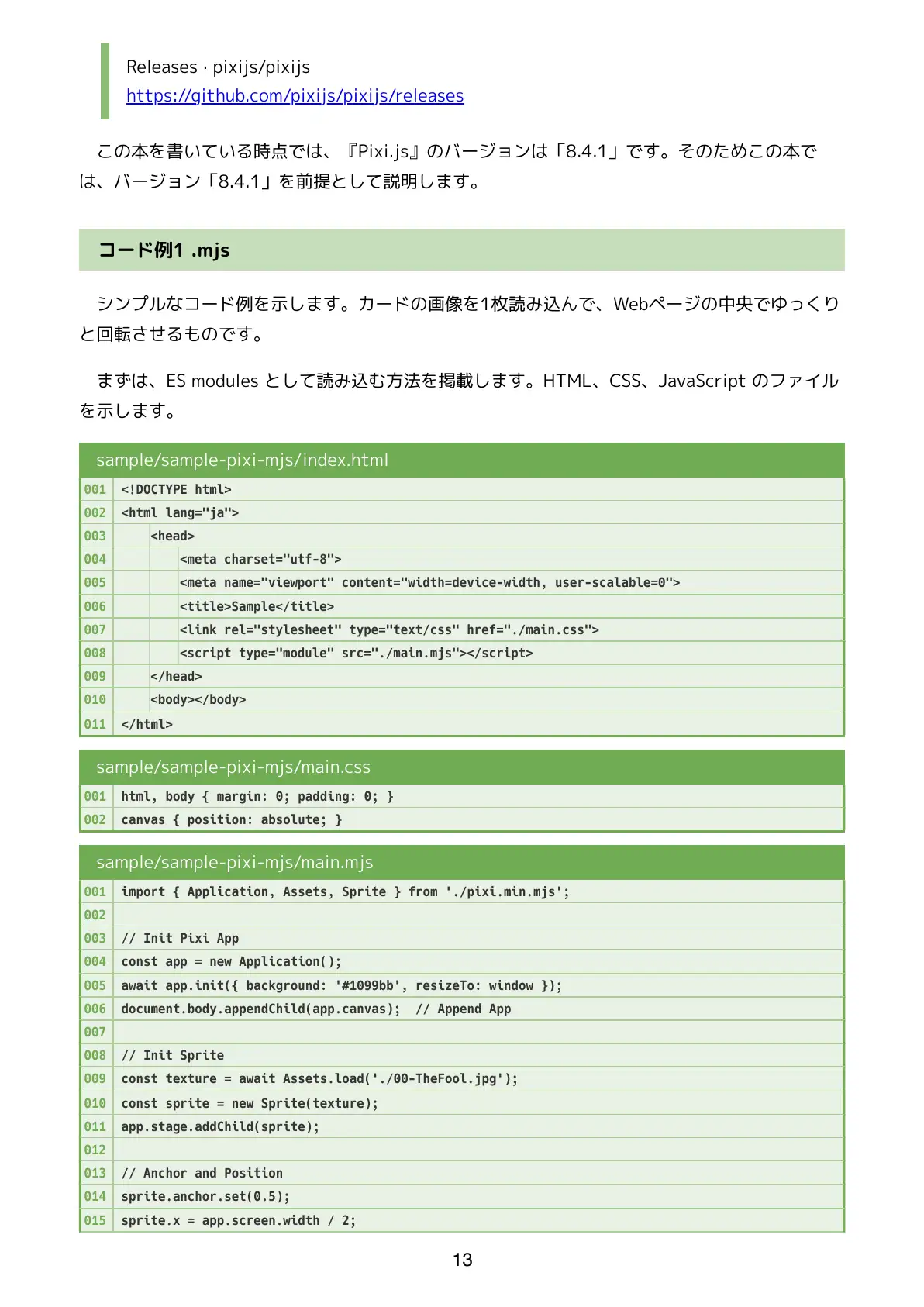 Releases · pixijs/pixijs
https://github.com/pixijs/pixijs/releases

この本を書いている時点では、『Pixi.js』のバージョンは「8.4.1」です。そのためこの本では、バージョン「8.4.1」を前提として説明します。

コード例1 .mjs

シンプルなコード例を示します。カードの画像を1枚読み込んで、Webページの中央でゆっくりと回転させるものです。

まずは、ES modules として読み込む方法を掲載します。HTML、CSS、JavaScript のファイルを示します。

sample/sample-pixi-mjs/index.html

001 <!DOCTYPE html>
002 <html lang="ja">
003     <head>
004         <meta charset="utf-8">
005         <meta name="viewport" content="width=device-width, user-scalable=0">
006         <title>Sample</title>
007         <link rel="stylesheet" type="text/css" href="./main.css">
008         <script type="module" src="./main.mjs"></script>
009     </head>
010     <body></body>
011 </html>

sample/sample-pixi-mjs/main.css

001 html, body { margin: 0; padding: 0; }
002 canvas { position: absolute; }

sample/sample-pixi-mjs/main.mjs

001 import { Application, Assets, Sprite } from './pixi.min.mjs';
002
003 // Init Pixi App
004 const app = new Application();
005 await app.init({ background: '#1099bb', resizeTo: window });
006 document.body.appendChild(app.canvas);  // Append App
007
008 // Init Sprite
009 const texture = await Assets.load('./00-TheFool.jpg');
010 const sprite = new Sprite(texture);
011 app.stage.addChild(sprite);
012
013 // Anchor and Position
014 sprite.anchor.set(0.5);
015 sprite.x = app.screen.width / 2;

13